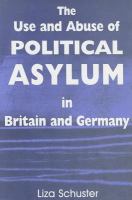 The
Use and Abuse of
POLITICAL
ASYLUM
in
Britain and Germany

Liza Schuster